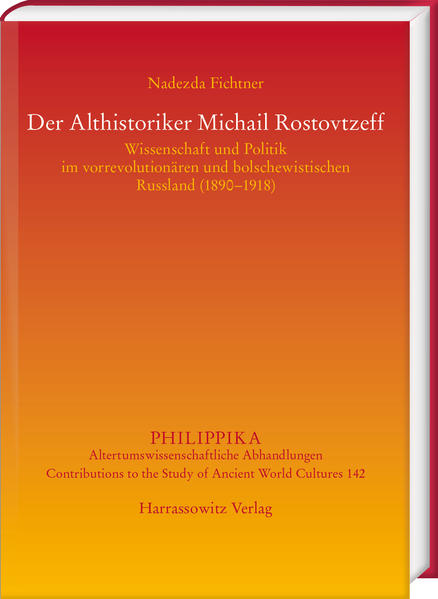 Nadezda Fichtner

Der Althistoriker Michail Rostovtzeff

Wissenschaft und Politik im vorrevolutionären und bolschewistischen Russland (1890–1918)

PHILIPPIKA
Altertumswissenschaftliche Abhandlungen
Contributions to the Study of Ancient World Cultures 142

Harrassowitz Verlag